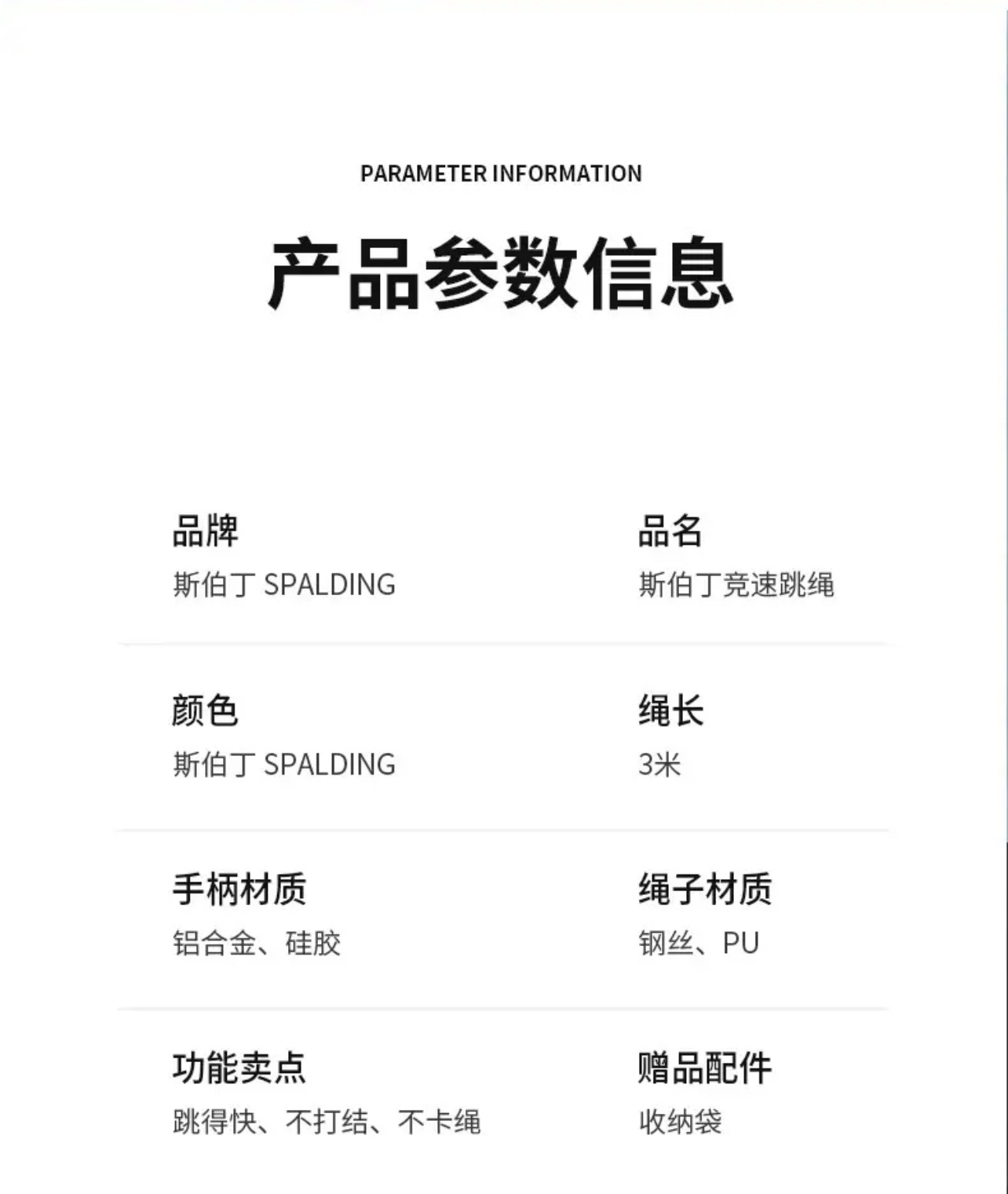 PARAMETER INFORMATION

产品参数信息

品牌
斯伯丁 SPALDING

品名
斯伯丁竞速跳绳

颜色
斯伯丁 SPALDING

绳长
3米

手柄材质
铝合金、硅胶

绳子材质
钢丝、PU

功能卖点
跳得快、不打结、不卡绳

赠品配件
收纳袋